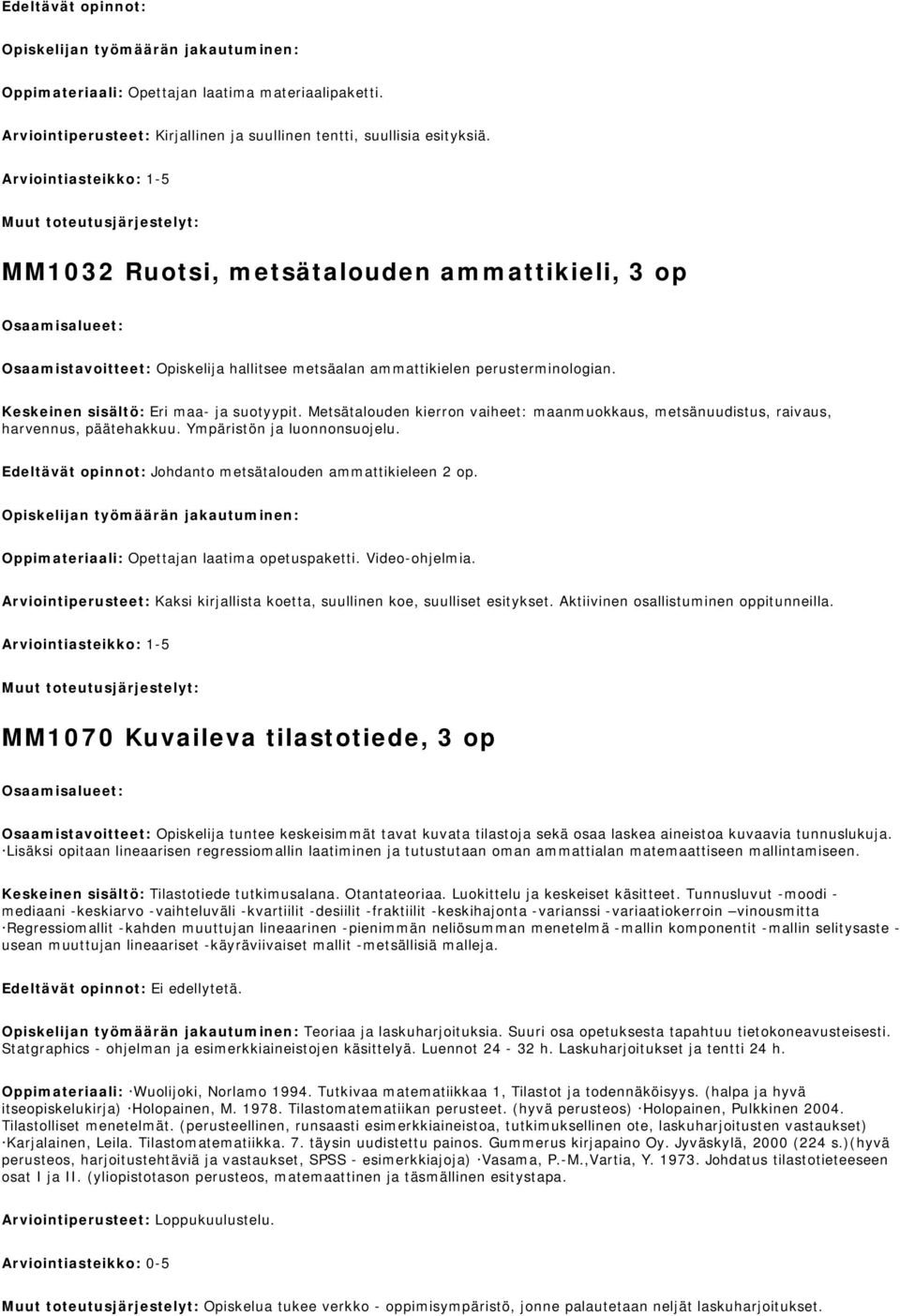 Edeltävät opinnot:

Opiskelijan työmäärän jakautuminen:

Oppimateriaali: Opettajan laatima materiaalipaketti.

Arviointiperusteet: Kirjallinen ja suullinen tentti, suullisia esityksiä.

Arviointiasteikko: 1-5

Muut toteutusjärjestelyt:

MM1032 Ruotsi, metsätalouden ammattikieli, 3 op

Osaamisalueet:

Osaamistavoitteet: Opiskelija hallitsee metsäalan ammattikielen perusterminologian.

Keskeinen sisältö: Eri maa- ja suotyypit. Metsätalouden kierron vaiheet: maanmuokkaus, metsänuudistus, raivaus, harvennus, päätehakkuu. Ympäristön ja luonnonsuojelu.

Edeltävät opinnot: Johdanto metsätalouden ammattikieleen 2 op.

Opiskelijan työmäärän jakautuminen:

Oppimateriaali: Opettajan laatima opetuspaketti. Video-ohjelmia.

Arviointiperusteet: Kaksi kirjallista koetta, suullinen koe, suulliset esitykset. Aktiivinen osallistuminen oppitunneilla.

Arviointiasteikko: 1-5

Muut toteutusjärjestelyt:

MM1070 Kuvaileva tilastotiede, 3 op

Osaamisalueet:

Osaamistavoitteet: Opiskelija tuntee keskeisimmät tavat kuvata tilastoja sekä osaa laskea aineistoa kuvaavia tunnuslukuja. ·Lisäksi opitaan lineaarisen regressiomallin laatiminen ja tutustutaan oman ammattialan matemaattiseen mallintamiseen.

Keskeinen sisältö: Tilastotiede tutkimusalana. Otantateoriaa. Luokittelu ja keskeiset käsitteet. Tunnusluvut -moodi -mediaani -keskiarvo -vaihteluväli -kvartiilit -desiilit -fraktiilit -keskihajonta -varianssi -variaatiokerroin –vinousmitta ·Regressiomallit -kahden muuttujan lineaarinen -pienimmän neliösumman menetelmä -mallin komponentit -mallin selitysaste -usean muuttujan lineaariset -käyräviivaiset mallit -metsällisiä malleja.

Edeltävät opinnot: Ei edellytetä.

Opiskelijan työmäärän jakautuminen: Teoriaa ja laskuharjoituksia. Suuri osa opetuksesta tapahtuu tietokoneavusteisesti. Statgraphics - ohjelman ja esimerkkiaineistojen käsittelyä. Luennot 24 - 32 h. Laskuharjoitukset ja tentti 24 h.

Oppimateriaali: ·Wuolijoki, Norlamo 1994. Tutkivaa matematiikkaa 1, Tilastot ja todennäköisyys. (halpa ja hyvä itseopiskelukirja) ·Holopainen, M. 1978. Tilastomatematiikan perusteet. (hyvä perusteos) ·Holopainen, Pulkkinen 2004. Tilastolliset menetelmät. (perusteellinen, runsaasti esimerkkiaineistoa, tutkimuksellinen ote, laskuharjoitusten vastaukset) ·Karjalainen, Leila. Tilastomatematiikka. 7. täysin uudistettu painos. Gummerus kirjapaino Oy. Jyväskylä, 2000 (224 s.)(hyvä perusteos, harjoitustehtäviä ja vastaukset, SPSS - esimerkkiajoja) ·Vasama, P.-M.,Vartia, Y. 1973. Johdatus tilastotieteeseen osat I ja II. (yliopistotason perusteos, matemaattinen ja täsmällinen esitystapa.

Arviointiperusteet: Loppukuulustelu.

Arviointiasteikko: 0-5

Muut toteutusjärjestelyt: Opiskelua tukee verkko - oppimisympäristö, jonne palautetaan neljät laskuharjoitukset.